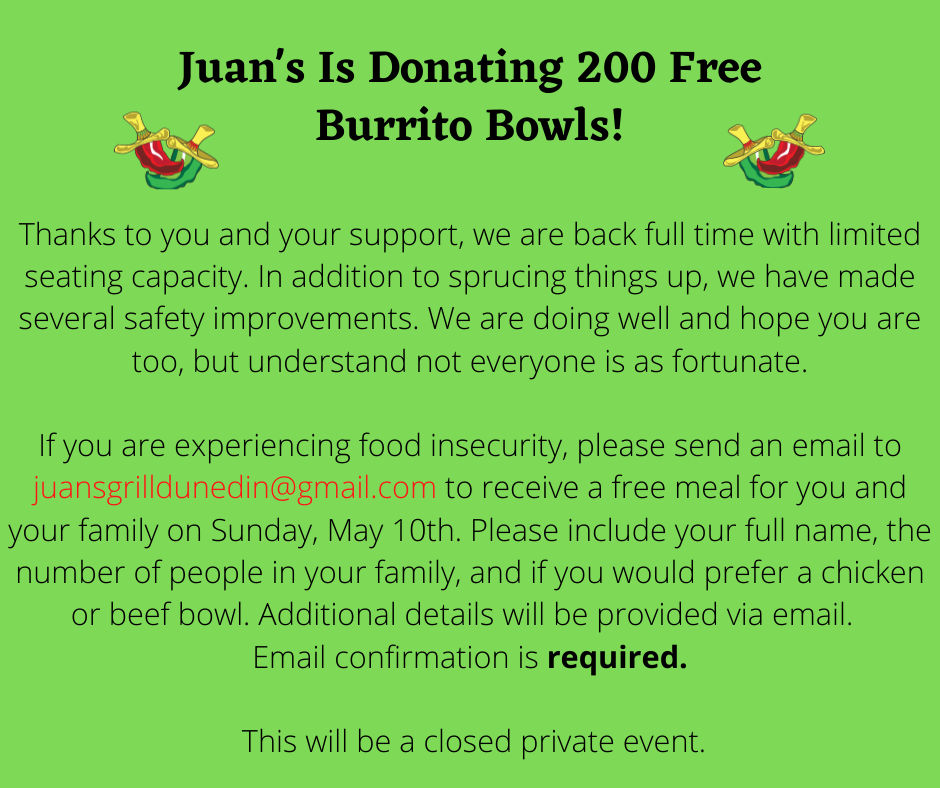 Juan's Is Donating 200 Free Burrito Bowls!

Thanks to you and your support, we are back full time with limited seating capacity. In addition to sprucing things up, we have made several safety improvements. We are doing well and hope you are too, but understand not everyone is as fortunate.

If you are experiencing food insecurity, please send an email to juansgrilldunedin@gmail.com to receive a free meal for you and your family on Sunday, May 10th. Please include your full name, the number of people in your family, and if you would prefer a chicken or beef bowl. Additional details will be provided via email. Email confirmation is required.

This will be a closed private event.